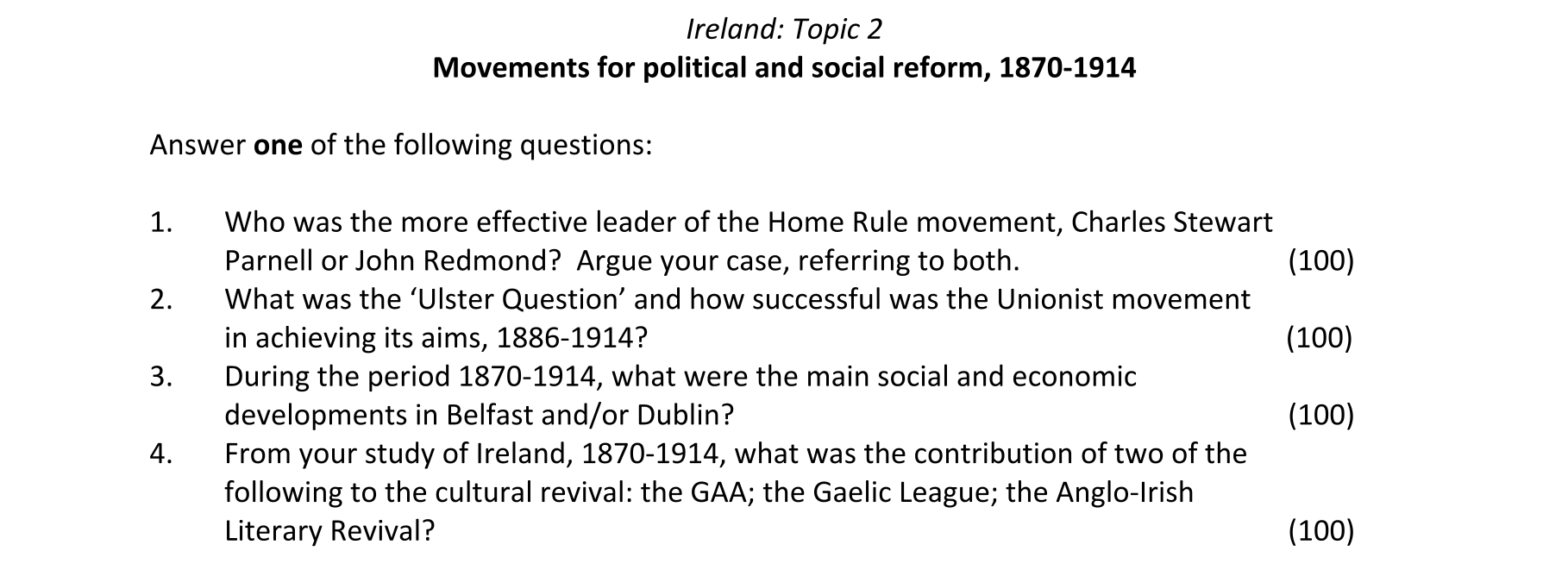 Ireland: Topic 2
Movements for political and social reform, 1870-1914

Answer one of the following questions:

1. Who was the more effective leader of the Home Rule movement, Charles Stewart Parnell or John Redmond? Argue your case, referring to both. (100)
2. What was the 'Ulster Question' and how successful was the Unionist movement in achieving its aims, 1886-1914? (100)
3. During the period 1870-1914, what were the main social and economic developments in Belfast and/or Dublin? (100)
4. From your study of Ireland, 1870-1914, what was the contribution of two of the following to the cultural revival: the GAA; the Gaelic League; the Anglo-Irish Literary Revival? (100)